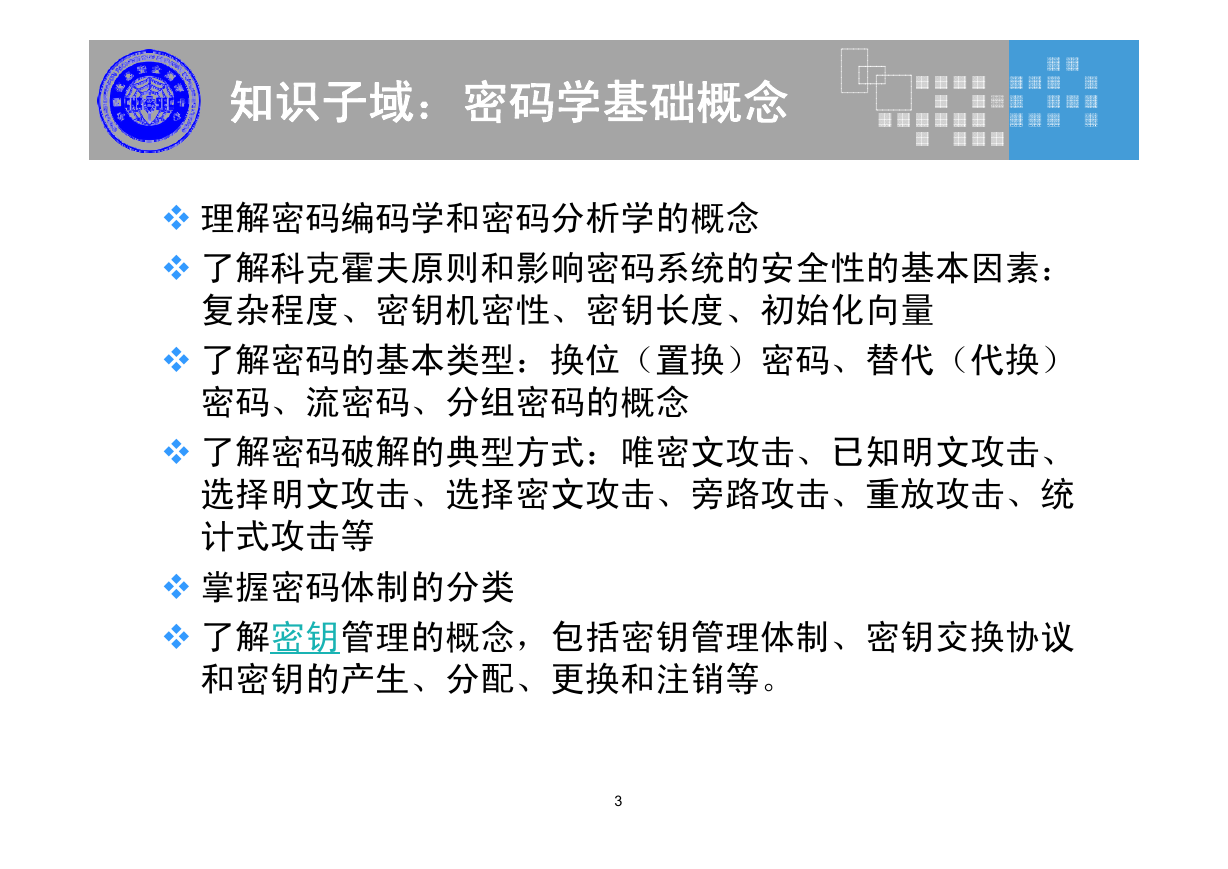 知识子域：密码学基础概念

❖ 理解密码编码学和密码分析学的概念

❖ 了解科克霍夫原则和影响密码系统的安全性的基本因素：复杂程度、密钥机密性、密钥长度、初始化向量

❖ 了解密码的基本类型：换位（置换）密码、替代（代换）密码、流密码、分组密码的概念

❖ 了解密码破解的典型方式：唯密文攻击、已知明文攻击、选择明文攻击、选择密文攻击、旁路攻击、重放攻击、统计式攻击等

❖ 掌握密码体制的分类

❖ 了解密钥管理的概念，包括密钥管理体制、密钥交换协议和密钥的产生、分配、更换和注销等。

3